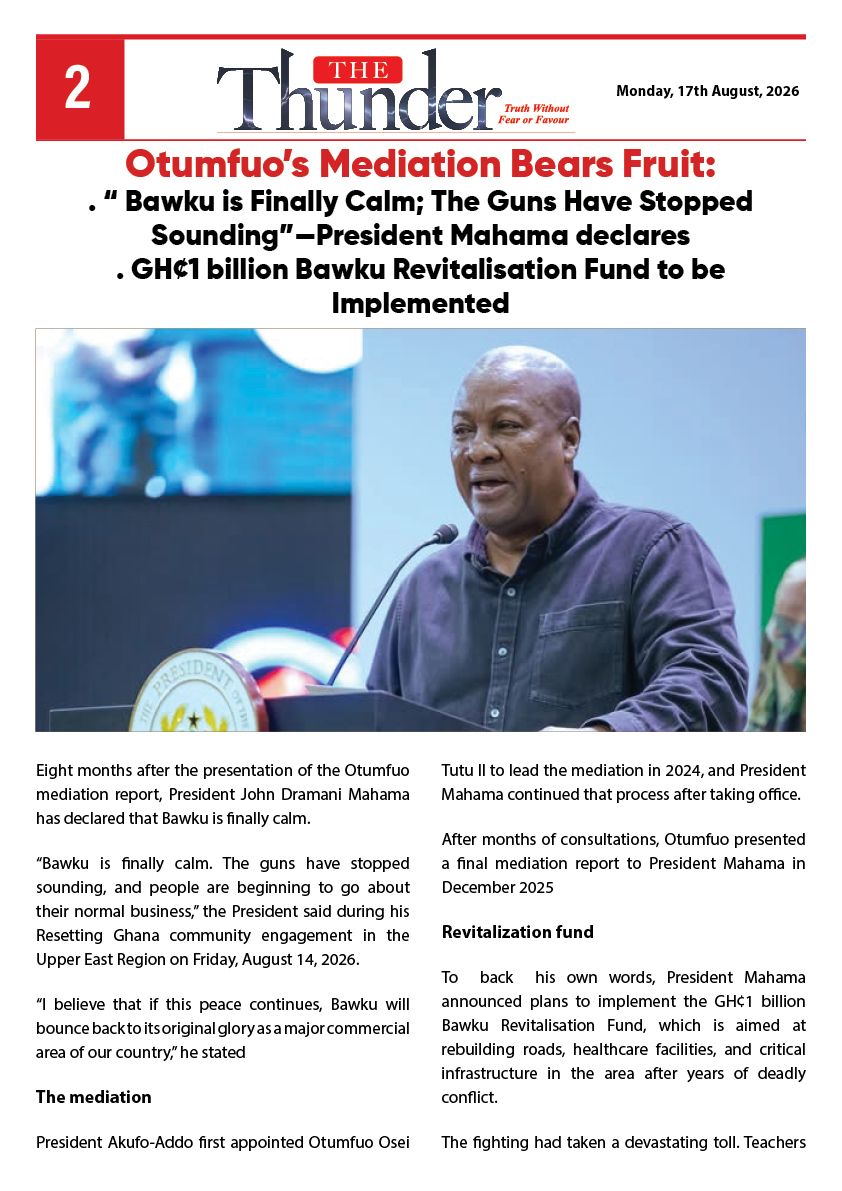 2

THE Thunder

Truth Without Fear or Favour

Monday, 17th August, 2026

Otumfuo's Mediation Bears Fruit:

. " Bawku is Finally Calm; The Guns Have Stopped Sounding" —President Mahama declares

. GH¢1 billion Bawku Revitalisation Fund to be Implemented

Eight months after the presentation of the Otumfuo mediation report, President John Dramani Mahama has declared that Bawku is finally calm.

"Bawku is finally calm. The guns have stopped sounding, and people are beginning to go about their normal business," the President said during his Resetting Ghana community engagement in the Upper East Region on Friday, August 14, 2026.

"I believe that if this peace continues, Bawku will bounce back to its original glory as a major commercial area of our country," he stated

The mediation

President Akufo-Addo first appointed Otumfuo Osei Tutu II to lead the mediation in 2024, and President Mahama continued that process after taking office.

After months of consultations, Otumfuo presented a final mediation report to President Mahama in December 2025

Revitalization fund

To back his own words, President Mahama announced plans to implement the GH¢1 billion Bawku Revitalisation Fund, which is aimed at rebuilding roads, healthcare facilities, and critical infrastructure in the area after years of deadly conflict.

The fighting had taken a devastating toll. Teachers